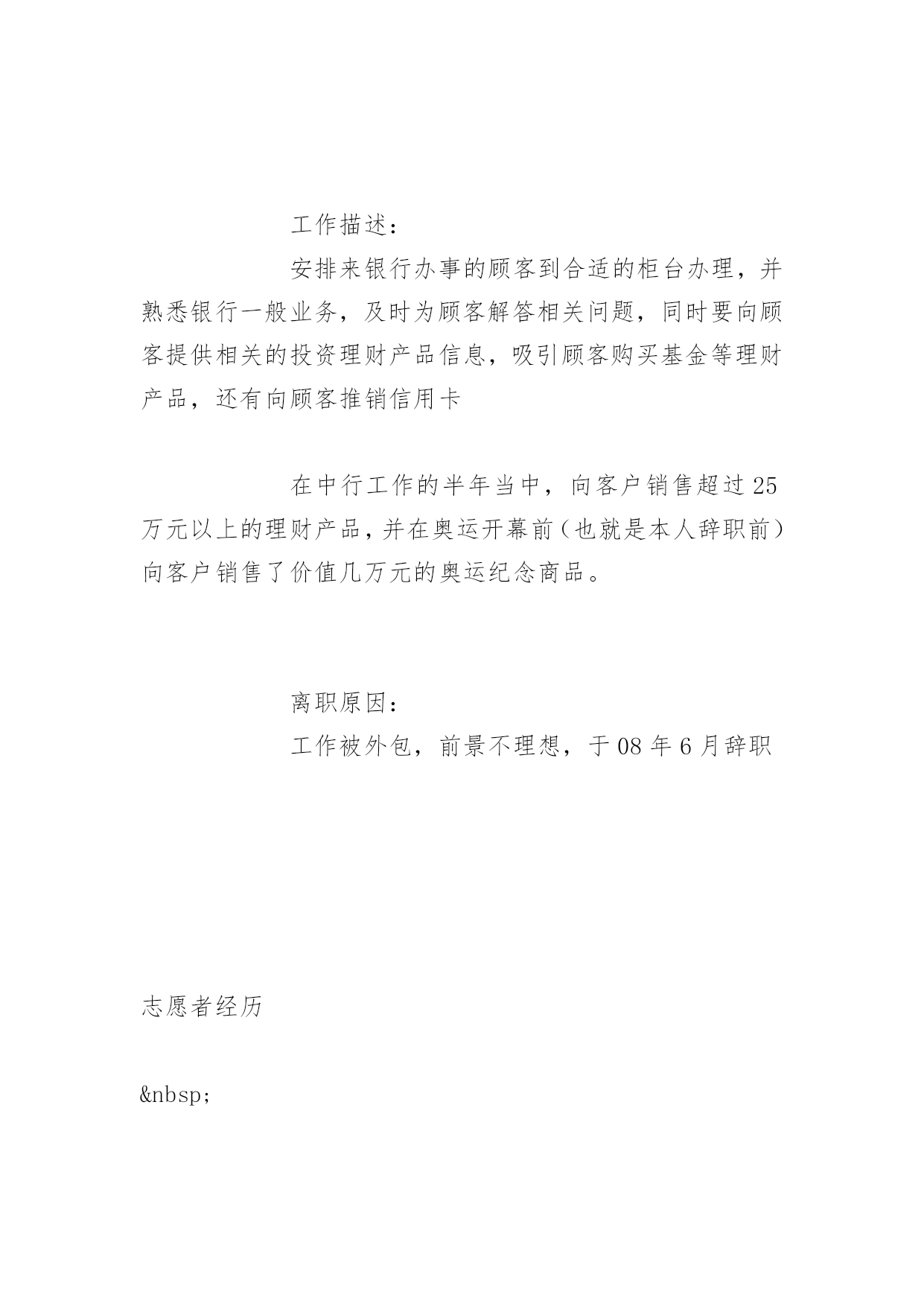 工作描述：

安排来银行办事的顾客到合适的柜台办理，并熟悉银行一般业务，及时为顾客解答相关问题，同时要向顾客提供相关的投资理财产品信息，吸引顾客购买基金等理财产品，还有向顾客推销信用卡

在中行工作的半年当中，向客户销售超过25万元以上的理财产品，并在奥运开幕前（也就是本人辞职前）向客户销售了价值几万元的奥运纪念商品。

离职原因：

工作被外包，前景不理想，于08年6月辞职

志愿者经历

&nbsp;